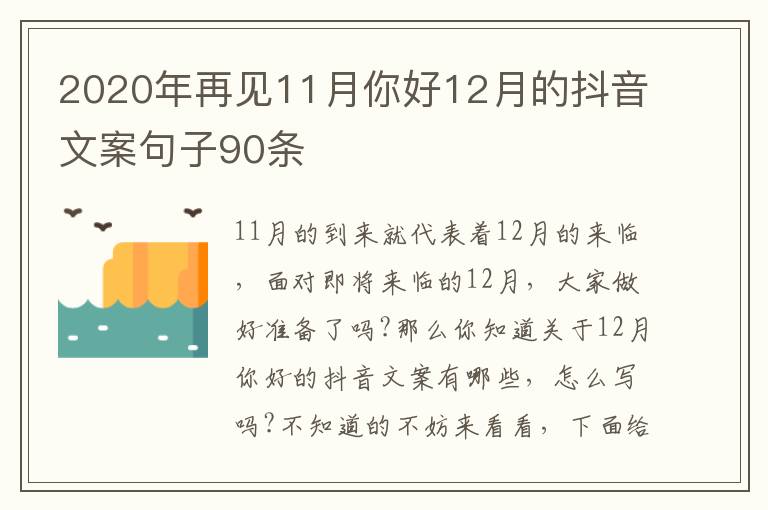 2020年再见11月你好12月的抖音文案句子90条

11月的到来就代表着12月的来临，面对即将来临的12月，大家做好准备了吗?那么你知道关于12月你好的抖音文案有哪些，怎么写吗?不知道的不妨来看看，下面给